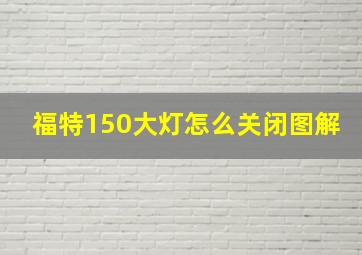 福特150大灯怎么关闭图解